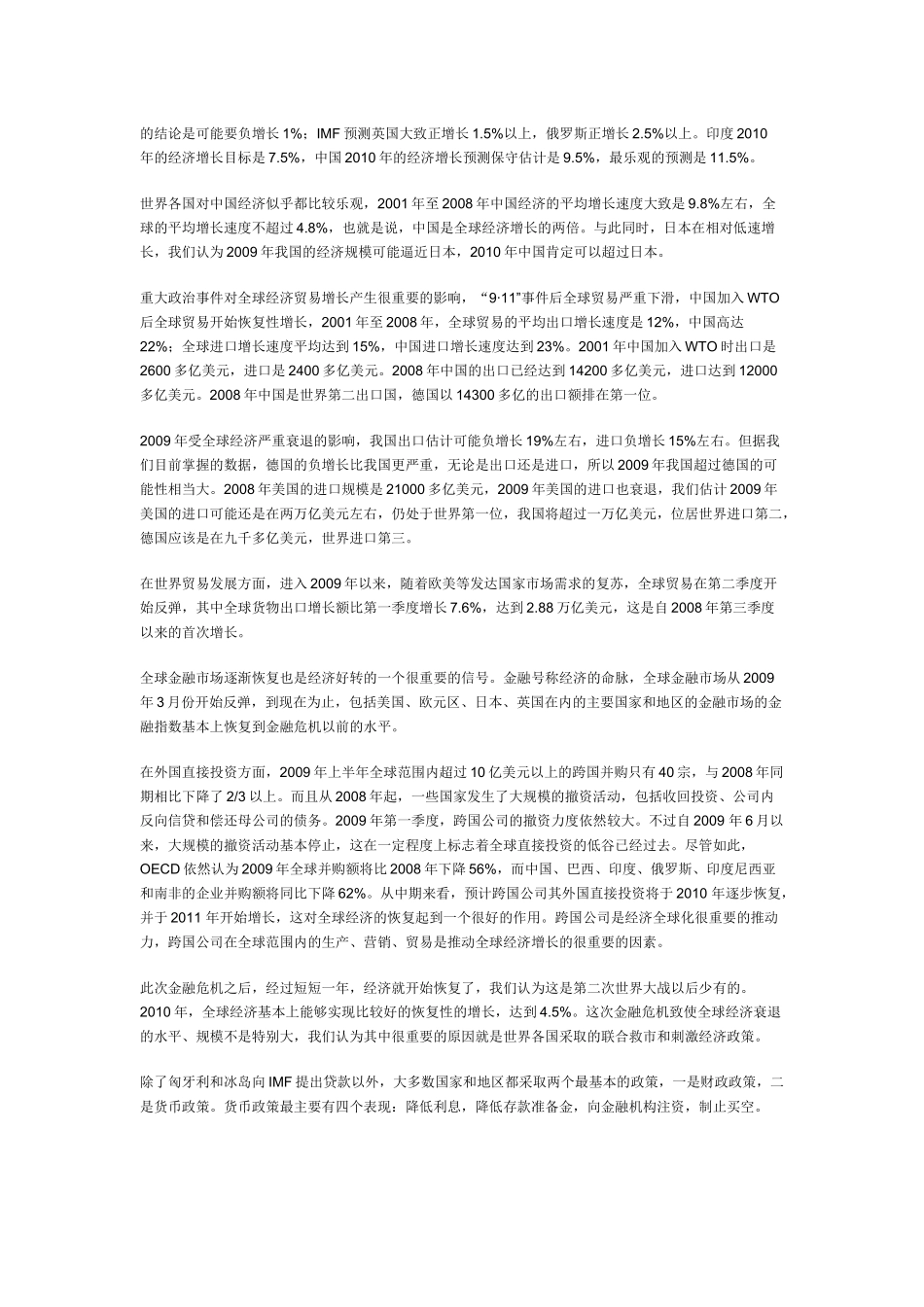 的结论是可能要负增长 1%；IMF 预测英国大致正增长 1.5%以上，俄罗斯正增长 2.5%以上。印度 2010 年的经济增长目标是 7.5%，中国 2010 年的经济增长预测保守估计是 9.5%，最乐观的预测是 11.5%。

世界各国对中国经济似乎都比较乐观，2001 年至 2008 年中国经济的平均增长速度大致是 9.8%左右，全球的平均增长速度不超过 4.8%，也就是说，中国是全球经济增长的两倍。与此同时，日本在相对低速增长，我们认为 2009 年我国的经济规模可能逼近日本，2010 年中国肯定可以超过日本。

重大政治事件对全球经济贸易增长产生很重要的影响，“9·11”事件后全球贸易严重下滑，中国加入 WTO 后全球贸易开始恢复性增长，2001 年至 2008 年，全球贸易的平均出口增长速度是 12%，中国高达 22%；全球进口增长速度平均达到 15%，中国进口增长速度达到 23%。2001 年中国加入 WTO 时出口是 2600 多亿美元，进口是 2400 多亿美元。2008 年中国的出口已经达到 14200 多亿美元，进口达到 12000 多亿美元。2008 年中国是世界第二出口国，德国以 14300 多亿的出口额排在第一位。

2009 年受全球经济严重衰退的影响，我国出口估计可能负增长 19%左右，进口负增长 15%左右。但据我们目前掌握的数据，德国的负增长比我国更严重，无论是出口还是进口，所以 2009 年我国超过德国的可能性相当大。2008 年美国的进口规模是 21000 多亿美元，2009 年美国的进口也衰退，我们估计 2009 年美国的进口可能还是在两万亿美元左右，仍处于世界第一位，我国将超过一万亿美元，位居世界进口第二，德国应该是在九千多亿美元，世界进口第三。

在世界贸易发展方面，进入 2009 年以来，随着欧美等发达国家市场需求的复苏，全球贸易在第二季度开始反弹，其中全球货物出口增长额比第一季度增长 7.6%，达到 2.88 万亿美元，这是自 2008 年第三季度以来的首次增长。

全球金融市场逐渐恢复也是经济好转的一个很重要的信号。金融号称经济的命脉，全球金融市场从 2009 年 3 月份开始反弹，到现在为止，包括美国、欧元区、日本、英国在内的主要国家和地区的金融市场的金融指数基本上恢复到金融危机以前的水平。

在外国直接投资方面，2009 年上半年全球范围内超过 10 亿美元以上的跨国并购只有 40 宗，与 2008 年同期相比下降了 2/3 以上。而且从 2008 年起，一些国家发生了大规模的撤资活动，包括收回投资、公司内反向信贷和偿还母公司的债务。2009 年第一季度，跨国公司的撤资力度依然较大。不过自 2009 年 6 月以来，大规模的撤资活动基本停止，这在一定程度上标志着全球直接投资的低谷已经过去。尽管如此，OECD 依然认为 2009 年全球并购额将比 2008 年下降 56%，而中国、巴西、印度、俄罗斯、印度尼西亚和南非的企业并购额将同比下降 62%。从中期来看，预计跨国公司其外国直接投资将于 2010 年逐步恢复，并于 2011 年开始增长，这对全球经济的恢复起到一个很好的作用。跨国公司是经济全球化很重要的推动力，跨国公司在全球范围内的生产、营销、贸易是推动全球经济增长的很重要的因素。

此次金融危机之后，经过短短一年，经济就开始恢复了，我们认为这是第二次世界大战以后少有的。2010 年，全球经济基本上能够实现比较好的恢复性的增长，达到 4.5%。这次金融危机致使全球经济衰退的水平、规模不是特别大，我们认为其中很重要的原因就是世界各国采取的联合救市和刺激经济政策。

除了匈牙利和冰岛向 IMF 提出贷款以外，大多数国家和地区都采取两个最基本的政策，一是财政政策，二是货币政策。货币政策最主要有四个表现：降低利息，降低存款准备金，向金融机构注资，制止买空。